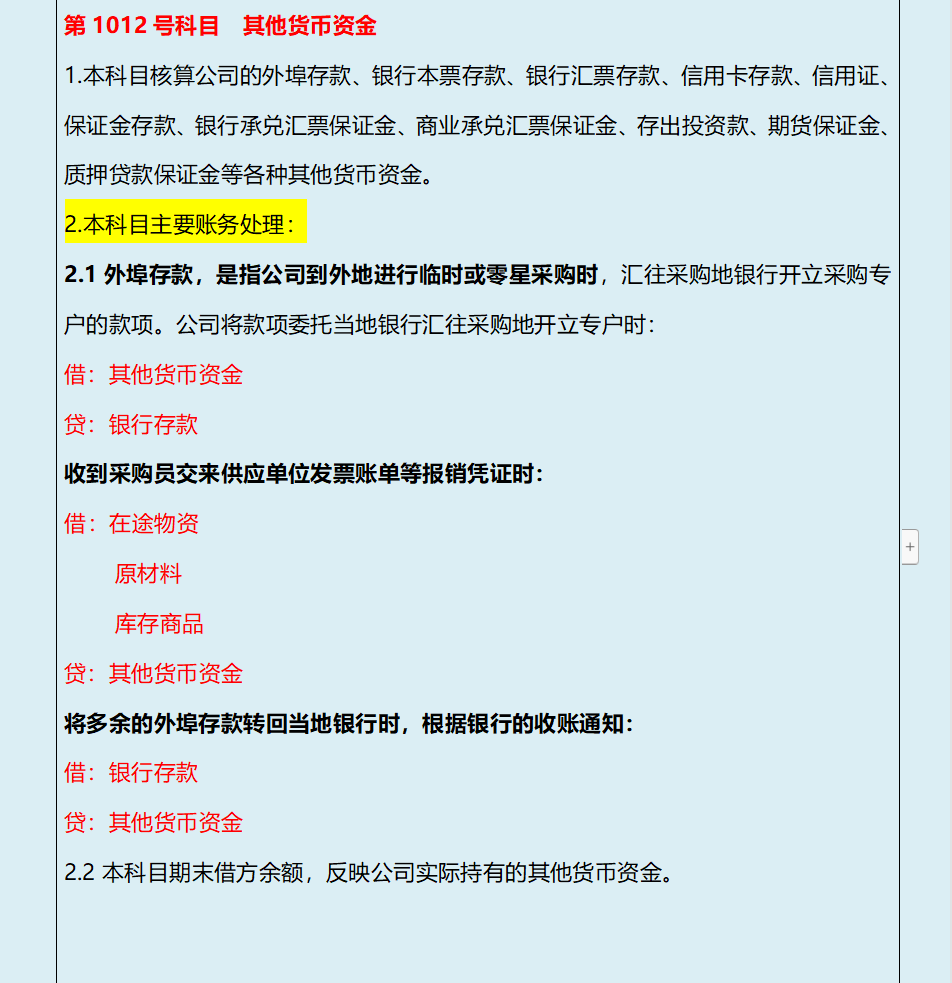 第 1012 号科目　其他货币资金

1.本科目核算公司的外埠存款、银行本票存款、银行汇票存款、信用卡存款、信用证、保证金存款、银行承兑汇票保证金、商业承兑汇票保证金、存出投资款、期货保证金、质押贷款保证金等各种其他货币资金。

2.本科目主要账务处理：

2.1 外埠存款，是指公司到外地进行临时或零星采购时，汇往采购地银行开立采购专户的款项。公司将款项委托当地银行汇往采购地开立专户时：

借：其他货币资金

贷：银行存款

收到采购员交来供应单位发票账单等报销凭证时：

借：在途物资

原材料

库存商品

贷：其他货币资金

将多余的外埠存款转回当地银行时，根据银行的收账通知：

借：银行存款

贷：其他货币资金

2.2 本科目期末借方余额，反映公司实际持有的其他货币资金。

+